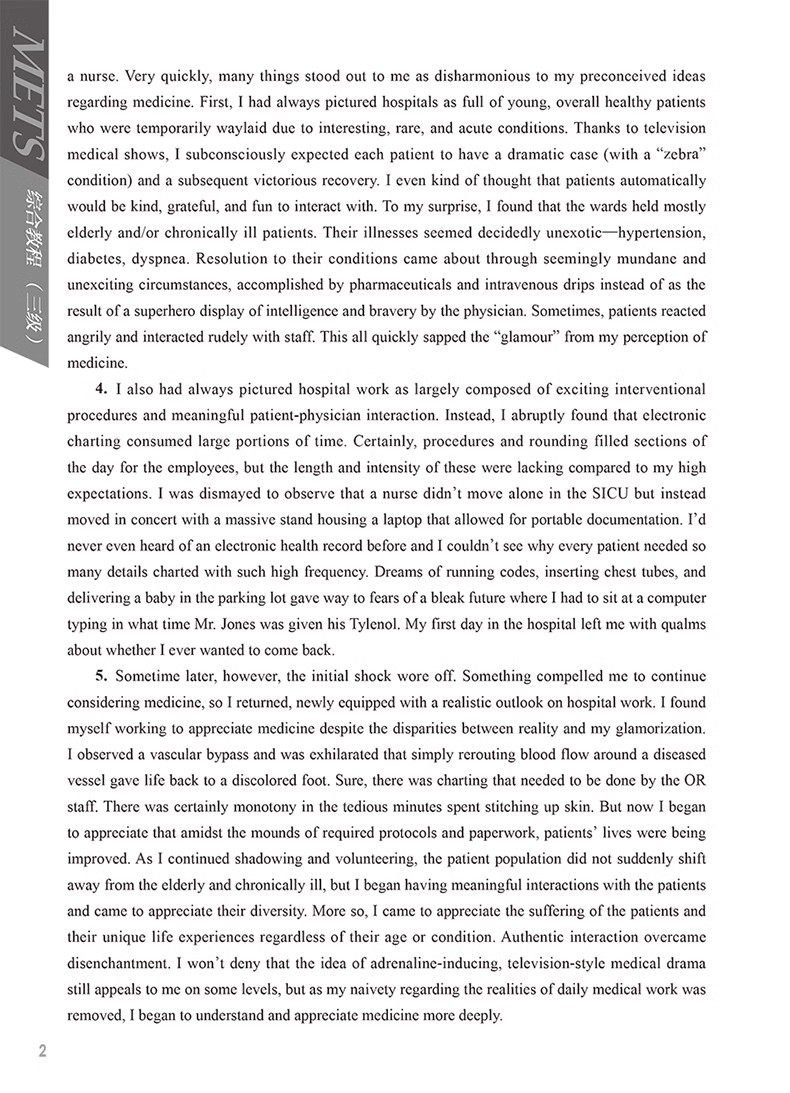 METS 综合教程（三级）

a nurse. Very quickly, many things stood out to me as disharmonious to my preconceived ideas regarding medicine. First, I had always pictured hospitals as full of young, overall healthy patients who were temporarily waylaid due to interesting, rare, and acute conditions. Thanks to television medical shows, I subconsciously expected each patient to have a dramatic case (with a "zebra" condition) and a subsequent victorious recovery. I even kind of thought that patients automatically would be kind, grateful, and fun to interact with. To my surprise, I found that the wards held mostly elderly and/or chronically ill patients. Their illnesses seemed decidedly unexotic—hypertension, diabetes, dyspnea. Resolution to their conditions came about through seemingly mundane and unexciting circumstances, accomplished by pharmaceuticals and intravenous drips instead of as the result of a superhero display of intelligence and bravery by the physician. Sometimes, patients reacted angrily and interacted rudely with staff. This all quickly sapped the "glamour" from my perception of medicine.

4. I also had always pictured hospital work as largely composed of exciting interventional procedures and meaningful patient-physician interaction. Instead, I abruptly found that electronic charting consumed large portions of time. Certainly, procedures and rounding filled sections of the day for the employees, but the length and intensity of these were lacking compared to my high expectations. I was dismayed to observe that a nurse didn't move alone in the SICU but instead moved in concert with a massive stand housing a laptop that allowed for portable documentation. I'd never even heard of an electronic health record before and I couldn't see why every patient needed so many details charted with such high frequency. Dreams of running codes, inserting chest tubes, and delivering a baby in the parking lot gave way to fears of a bleak future where I had to sit at a computer typing in what time Mr. Jones was given his Tylenol. My first day in the hospital left me with qualms about whether I ever wanted to come back.

5. Sometime later, however, the initial shock wore off. Something compelled me to continue considering medicine, so I returned, newly equipped with a realistic outlook on hospital work. I found myself working to appreciate medicine despite the disparities between reality and my glamorization. I observed a vascular bypass and was exhilarated that simply rerouting blood flow around a diseased vessel gave life back to a discolored foot. Sure, there was charting that needed to be done by the OR staff. There was certainly monotony in the tedious minutes spent stitching up skin. But now I began to appreciate that amidst the mounds of required protocols and paperwork, patients' lives were being improved. As I continued shadowing and volunteering, the patient population did not suddenly shift away from the elderly and chronically ill, but I began having meaningful interactions with the patients and came to appreciate their diversity. More so, I came to appreciate the suffering of the patients and their unique life experiences regardless of their age or condition. Authentic interaction overcame disenchantment. I won't deny that the idea of adrenaline-inducing, television-style medical drama still appeals to me on some levels, but as my naivety regarding the realities of daily medical work was removed, I began to understand and appreciate medicine more deeply.

2